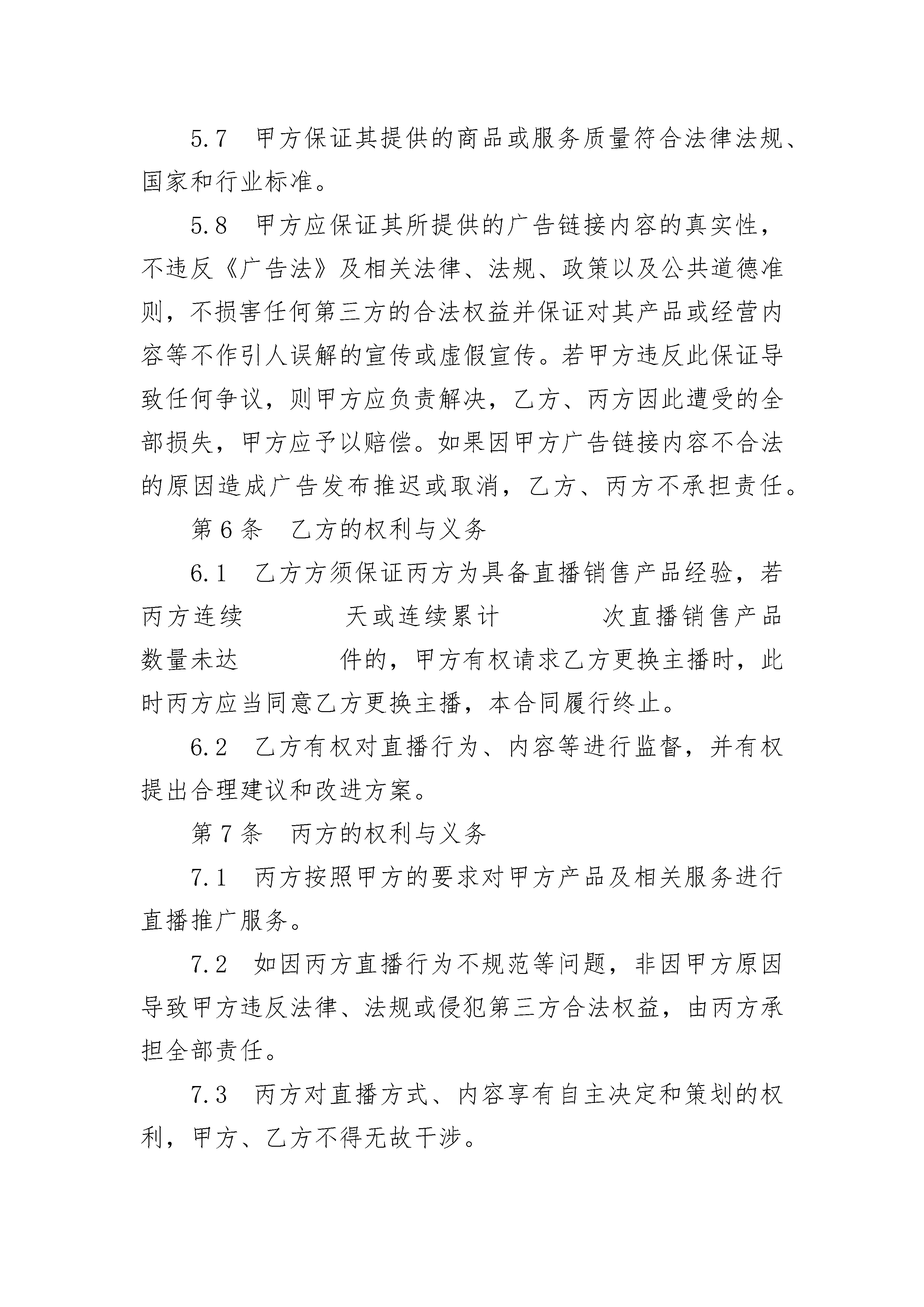 5.7　甲方保证其提供的商品或服务质量符合法律法规、国家和行业标准。

5.8　甲方应保证其所提供的广告链接内容的真实性，不违反《广告法》及相关法律、法规、政策以及公共道德准则，不损害任何第三方的合法权益并保证对其产品或经营内容等不作引人误解的宣传或虚假宣传。若甲方违反此保证导致任何争议，则甲方应负责解决，乙方、丙方因此遭受的全部损失，甲方应予以赔偿。如果因甲方广告链接内容不合法的原因造成广告发布推迟或取消，乙方、丙方不承担责任。

第6条　乙方的权利与义务

6.1　乙方方须保证丙方为具备直播销售产品经验，若丙方连续　　　　天或连续累计　　　　次直播销售产品数量未达　　　　件的，甲方有权请求乙方更换主播时，此时丙方应当同意乙方更换主播，本合同履行终止。

6.2　乙方有权对直播行为、内容等进行监督，并有权提出合理建议和改进方案。

第7条　丙方的权利与义务

7.1　丙方按照甲方的要求对甲方产品及相关服务进行直播推广服务。

7.2　如因丙方直播行为不规范等问题，非因甲方原因导致甲方违反法律、法规或侵犯第三方合法权益，由丙方承担全部责任。

7.3　丙方对直播方式、内容享有自主决定和策划的权利，甲方、乙方不得无故干涉。